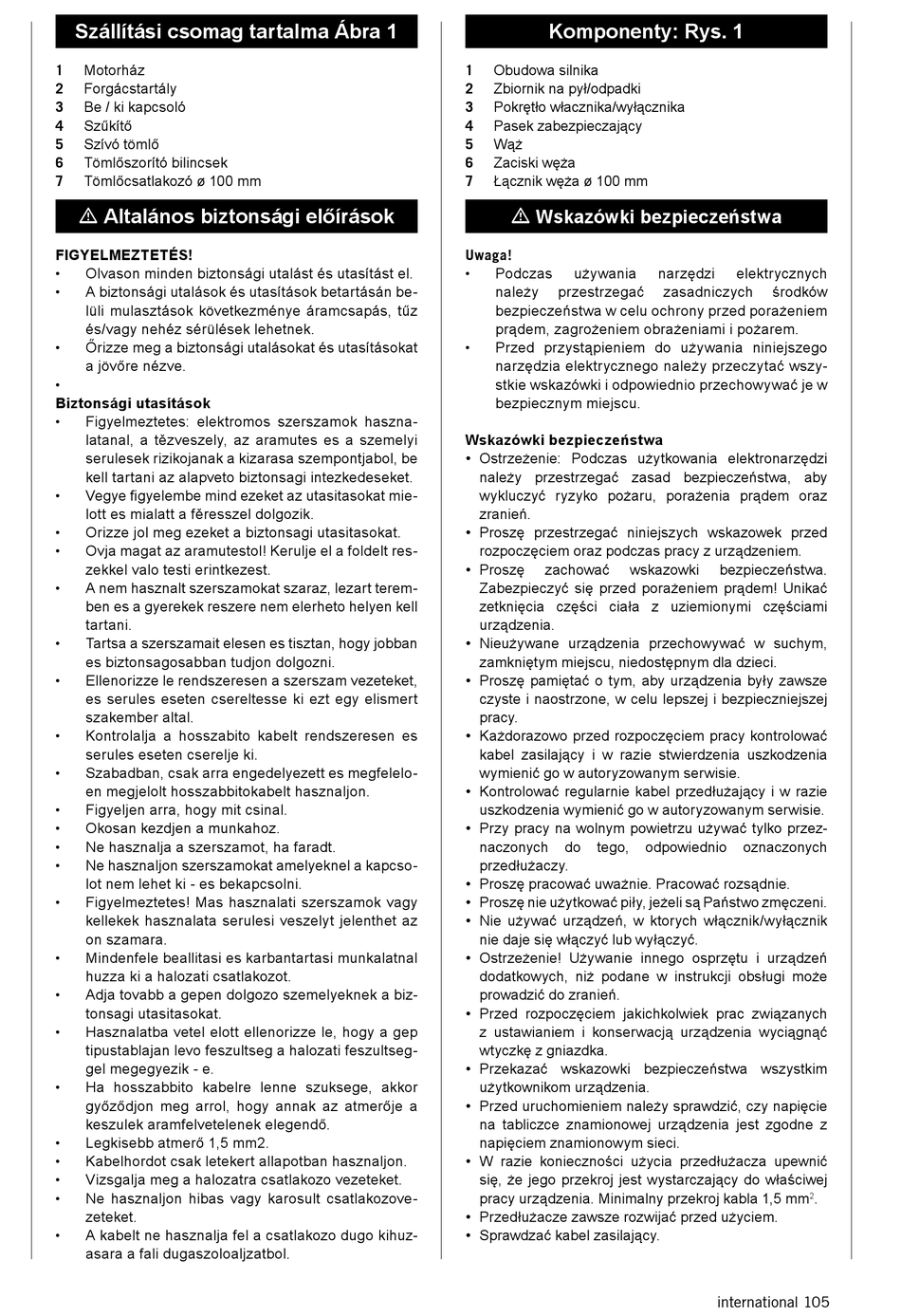 Szállítási csomag tartalma Ábra 1

1 Motorház
2 Forgácstartály
3 Be / ki kapcsoló
4 Szűkítő
5 Szívó tömlő
6 Tömlőszorító bilincsek
7 Tömlőcsatlakozó ø 100 mm

⚠ Altalános biztonsági előírások

FIGYELMEZTETÉS!
• Olvason minden biztonsági utalást és utasítást el.
• A biztonsági utalások és utasítások betartásán belüli mulasztások következménye áramcsapás, tűz és/vagy nehéz sérülések lehetnek.
• Őrizze meg a biztonsági utalásokat és utasításokat a jövőre nézve.
•
Biztonsági utasítások
• Figyelmeztetes: elektromos szerszamok hasznalatanal, a tězveszely, az aramutes es a szemelyi serulesek rizikojanak a kizarasa szempontjabol, be kell tartani az alapveto biztonsagi intezkedeseket.
• Vegye figyelembe mind ezeket az utasitasokat mielott es mialatt a fěresszel dolgozik.
• Orizze jol meg ezeket a biztonsagi utasitasokat.
• Ovja magat az aramutestol! Kerulje el a foldelt reszekkel valo testi erintkezest.
• A nem hasznalt szerszamokat szaraz, lezart teremben es a gyerekek reszere nem elerheto helyen kell tartani.
• Tartsa a szerszamait elesen es tisztan, hogy jobban es biztonsagosabban tudjon dolgozni.
• Ellenorizze le rendszeresen a szerszam vezeteket, es serules eseten csereltesse ki ezt egy elismert szakember altal.
• Kontrolalja a hosszabito kabelt rendszeresen es serules eseten cserelje ki.
• Szabadban, csak arra engedelyezett es megfeleloen megjelolt hosszabbitokabelt hasznaljon.
• Figyeljen arra, hogy mit csinal.
• Okosan kezdjen a munkahoz.
• Ne hasznalja a szerszamot, ha faradt.
• Ne hasznaljon szerszamokat amelyeknel a kapcsolot nem lehet ki - es bekapcsolni.
• Figyelmeztetes! Mas hasznalati szerszamok vagy kellekek hasznalata serulesi veszelyt jelenthet az on szamara.
• Mindenfele beallitasi es karbantartasi munkalatnal huzza ki a halozati csatlakozot.
• Adja tovabb a gepen dolgozo szemelyeknek a biztonsagi utasitasokat.
• Hasznalatba vetel elott ellenorizze le, hogy a gep tipustablajan levo feszultseg a halozati feszultseggel megegyezik - e.
• Ha hosszabbito kabelre lenne szuksege, akkor győződjon meg arrol, hogy annak az atmerője a keszulek aramfelvetelenek elegendő.
• Legkisebb atmerő 1,5 mm2.
• Kabelhordot csak letekert allapotban hasznaljon.
• Vizsgalja meg a halozatra csatlakozo vezeteket.
• Ne hasznaljon hibas vagy karosult csatlakozovezeteket.
• A kabelt ne hasznalja fel a csatlakozo dugo kihuzasara a fali dugaszoloaljzatbol.

Komponenty: Rys. 1

1 Obudowa silnika
2 Zbiornik na pył/odpadki
3 Pokrętło włacznika/wyłącznika
4 Pasek zabezpieczający
5 Wąż
6 Zaciski węża
7 Łącznik węża ø 100 mm

⚠ Wskazówki bezpieczeństwa

Uwaga!
• Podczas używania narzędzi elektrycznych należy przestrzegać zasadniczych środków bezpieczeństwa w celu ochrony przed porażeniem prądem, zagrożeniem obrażeniami i pożarem.
• Przed przystąpieniem do używania niniejszego narzędzia elektrycznego należy przeczytać wszystkie wskazówki i odpowiednio przechowywać je w bezpiecznym miejscu.

Wskazówki bezpieczeństwa
• Ostrzeżenie: Podczas użytkowania elektronarzędzi należy przestrzegać zasad bezpieczeństwa, aby wykluczyć ryzyko pożaru, porażenia prądem oraz zranień.
• Proszę przestrzegać niniejszych wskazowek przed rozpoczęciem oraz podczas pracy z urządzeniem.
• Proszę zachować wskazowki bezpieczeństwa. Zabezpieczyć się przed porażeniem prądem! Unikać zetknięcia części ciała z uziemionymi częściami urządzenia.
• Nieużywane urządzenia przechowywać w suchym, zamkniętym miejscu, niedostępnym dla dzieci.
• Proszę pamiętać o tym, aby urządzenia były zawsze czyste i naostrzone, w celu lepszej i bezpieczniejszej pracy.
• Każdorazowo przed rozpoczęciem pracy kontrolować kabel zasilający i w razie stwierdzenia uszkodzenia wymienić go w autoryzowanym serwisie.
• Kontrolować regularnie kabel przedłużający i w razie uszkodzenia wymienić go w autoryzowanym serwisie.
• Przy pracy na wolnym powietrzu używać tylko przeznaczonych do tego, odpowiednio oznaczonych przedłużaczy.
• Proszę pracować uważnie. Pracować rozsądnie.
• Proszę nie użytkować piły, jeżeli są Państwo zmęczeni.
• Nie używać urządzeń, w ktorych włącznik/wyłącznik nie daje się włączyć lub wyłączyć.
• Ostrzeżenie! Używanie innego osprzętu i urządzeń dodatkowych, niż podane w instrukcji obsługi może prowadzić do zranień.
• Przed rozpoczęciem jakichkolwiek prac związanych z ustawianiem i konserwacją urządzenia wyciągnąć wtyczkę z gniazdka.
• Przekazać wskazowki bezpieczeństwa wszystkim użytkownikom urządzenia.
• Przed uruchomieniem należy sprawdzić, czy napięcie na tabliczce znamionowej urządzenia jest zgodne z napięciem znamionowym sieci.
• W razie konieczności użycia przedłużacza upewnić się, że jego przekroj jest wystarczający do właściwej pracy urządzenia. Minimalny przekroj kabla 1,5 mm$^2$.
• Przedłużacze zawsze rozwijać przed użyciem.
• Sprawdzać kabel zasilający.

international 105